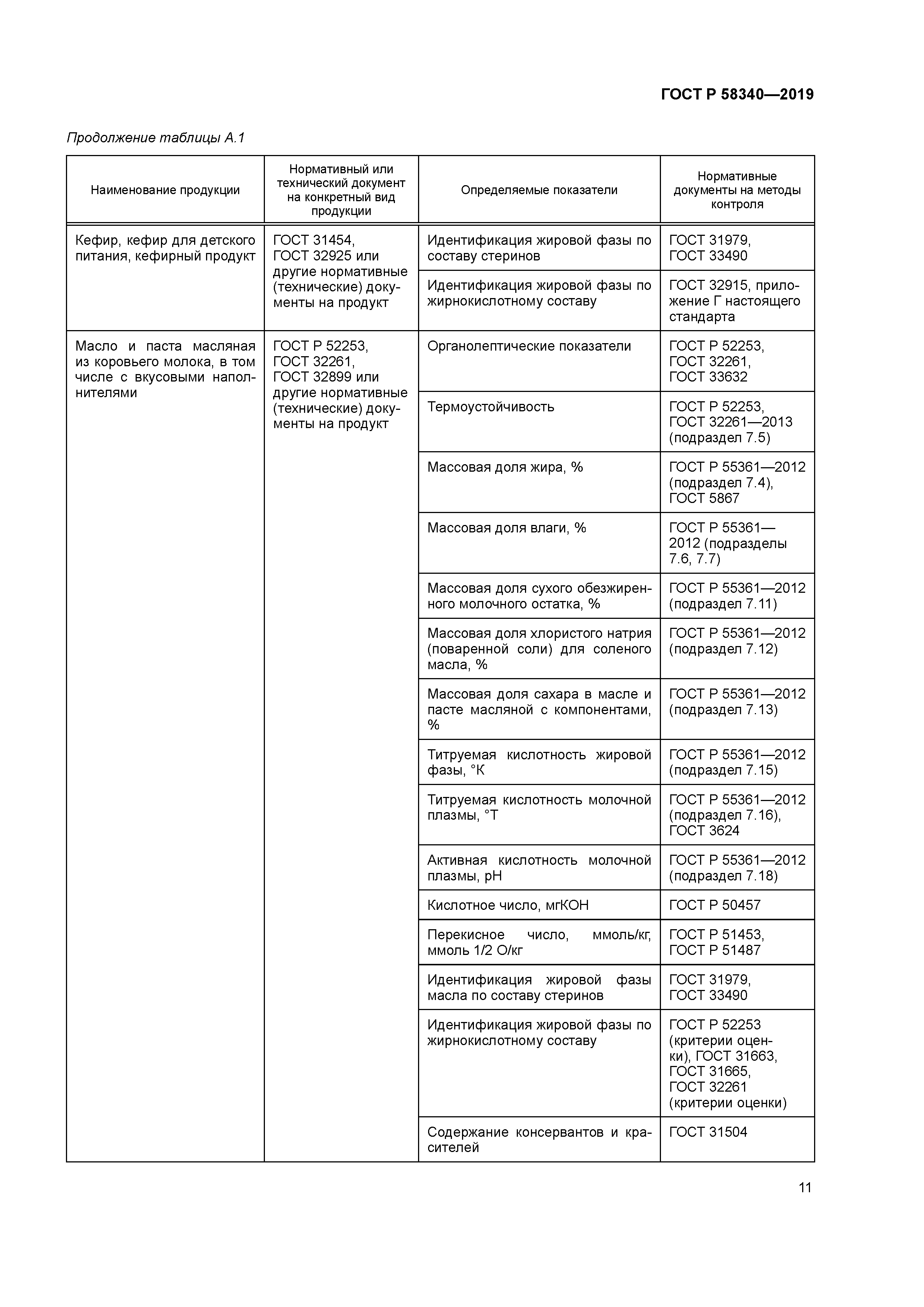 ГОСТ Р 58340—2019

Продолжение таблицы А.1

| Наименование продукции | Нормативный или технический документ на конкретный вид продукции | Определяемые показатели | Нормативные документы на методы контроля |
|---|---|---|---|
| Кефир, кефир для детского питания, кефирный продукт | ГОСТ 31454, ГОСТ 32925 или другие нормативные (технические) документы на продукт | Идентификация жировой фазы по составу стеринов | ГОСТ 31979, ГОСТ 33490 |
| | | Идентификация жировой фазы по жирнокислотному составу | ГОСТ 32915, приложение Г настоящего стандарта |
| Масло и паста масляная из коровьего молока, в том числе с вкусовыми наполнителями | ГОСТ Р 52253, ГОСТ 32261, ГОСТ 32899 или другие нормативные (технические) документы на продукт | Органолептические показатели | ГОСТ Р 52253, ГОСТ 32261, ГОСТ 33632 |
| | | Термоустойчивость | ГОСТ Р 52253, ГОСТ 32261—2013 (подраздел 7.5) |
| | | Массовая доля жира, % | ГОСТ Р 55361—2012 (подраздел 7.4), ГОСТ 5867 |
| | | Массовая доля влаги, % | ГОСТ Р 55361—2012 (подразделы 7.6, 7.7) |
| | | Массовая доля сухого обезжиренного молочного остатка, % | ГОСТ Р 55361—2012 (подраздел 7.11) |
| | | Массовая доля хлористого натрия (поваренной соли) для соленого масла, % | ГОСТ Р 55361—2012 (подраздел 7.12) |
| | | Массовая доля сахара в масле и пасте масляной с компонентами, % | ГОСТ Р 55361—2012 (подраздел 7.13) |
| | | Титруемая кислотность жировой фазы, °К | ГОСТ Р 55361—2012 (подраздел 7.15) |
| | | Титруемая кислотность молочной плазмы, °Т | ГОСТ Р 55361—2012 (подраздел 7.16), ГОСТ 3624 |
| | | Активная кислотность молочной плазмы, pH | ГОСТ Р 55361—2012 (подраздел 7.18) |
| | | Кислотное число, мгКОН | ГОСТ Р 50457 |
| | | Перекисное число, ммоль/кг, ммоль 1/2 О/кг | ГОСТ Р 51453, ГОСТ Р 51487 |
| | | Идентификация жировой фазы масла по составу стеринов | ГОСТ 31979, ГОСТ 33490 |
| | | Идентификация жировой фазы по жирнокислотному составу | ГОСТ Р 52253 (критерии оценки), ГОСТ 31663, ГОСТ 31665, ГОСТ 32261 (критерии оценки) |
| | | Содержание консервантов и красителей | ГОСТ 31504 |

11